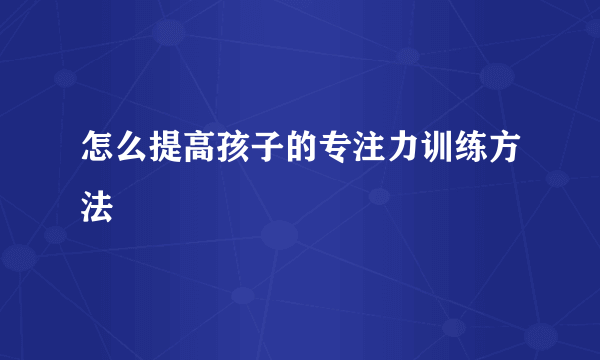 怎么提高孩子的专注力训练方法